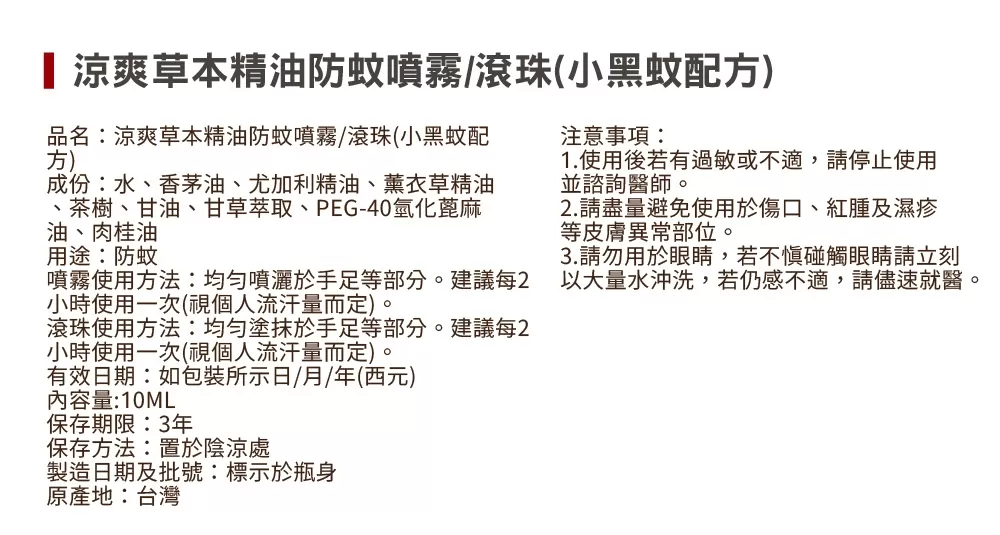 涼爽草本精油防蚊噴霧/滾珠(小黑蚊配方)

品名：涼爽草本精油防蚊噴霧/滾珠(小黑蚊配方)
成份：水、香茅油、尤加利精油、薰衣草精油、茶樹、甘油、甘草萃取、PEG-40氫化蓖麻油、肉桂油
用途：防蚊
噴霧使用方法：均勻噴灑於手足等部分。建議每2小時使用一次(視個人流汗量而定)。
滾珠使用方法：均勻塗抹於手足等部分。建議每2小時使用一次(視個人流汗量而定)。
有效日期：如包裝所示日/月/年(西元)
內容量:10ML
保存期限：3年
保存方法：置於陰涼處
製造日期及批號：標示於瓶身
原產地：台灣

注意事項：
1.使用後若有過敏或不適，請停止使用並諮詢醫師。
2.請盡量避免使用於傷口、紅腫及濕疹等皮膚異常部位。
3.請勿用於眼睛，若不慎碰觸眼睛請立刻以大量水沖洗，若仍感不適，請儘速就醫。